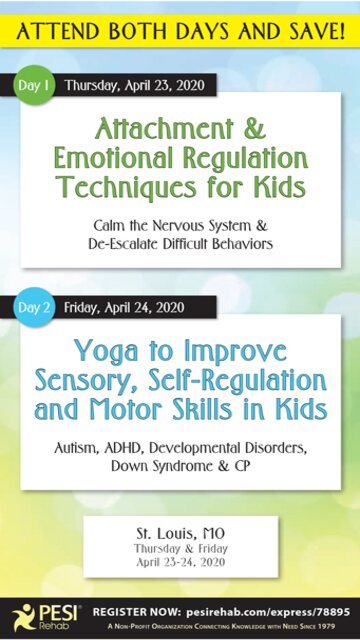 ATTEND BOTH DAYS AND SAVE!

Day 1 Thursday, April 23, 2020

Attachment & Emotional Regulation Techniques for Kids

Calm the Nervous System & De-Escalate Difficult Behaviors

Day 2 Friday, April 24, 2020

Yoga to Improve Sensory, Self-Regulation and Motor Skills in Kids

Autism, ADHD, Developmental Disorders, Down Syndrome & CP

St. Louis, MO
Thursday & Friday
April 23-24, 2020

PESI® Rehab

REGISTER NOW: pesirehab.com/express/78895

A Non-Profit Organization Connecting Knowledge with Need Since 1979